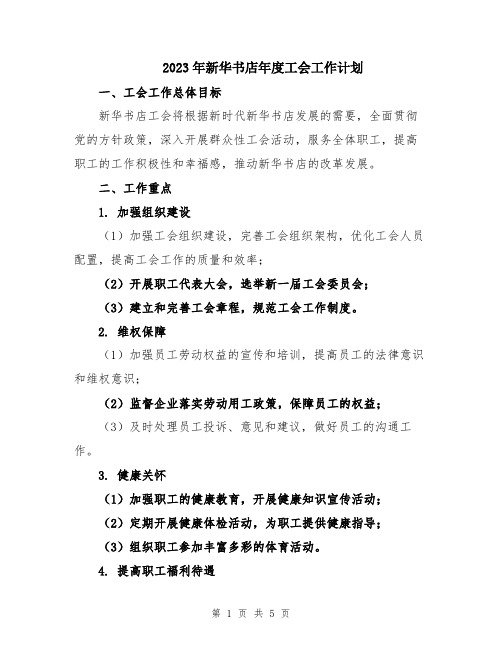 2023年新华书店年度工会工作计划

一、工会工作总体目标

新华书店工会将根据新时代新华书店发展的需要，全面贯彻党的方针政策，深入开展群众性工会活动，服务全体职工，提高职工的工作积极性和幸福感，推动新华书店的改革发展。

二、工作重点

1. 加强组织建设

（1）加强工会组织建设，完善工会组织架构，优化工会人员配置，提高工会工作的质量和效率；

（2）开展职工代表大会，选举新一届工会委员会；

（3）建立和完善工会章程，规范工会工作制度。

2. 维权保障

（1）加强员工劳动权益的宣传和培训，提高员工的法律意识和维权意识；

（2）监督企业落实劳动用工政策，保障员工的权益；

（3）及时处理员工投诉、意见和建议，做好员工的沟通工作。

3. 健康关怀

（1）加强职工的健康教育，开展健康知识宣传活动；

（2）定期开展健康体检活动，为职工提供健康指导；

（3）组织职工参加丰富多彩的体育活动。

4. 提高职工福利待遇

第 1 页 共 5 页